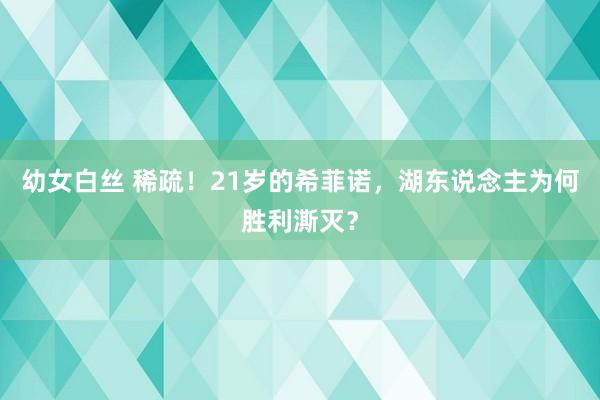 幼女白丝 稀疏！21岁的希菲诺，湖东说念主为何胜利澌灭？